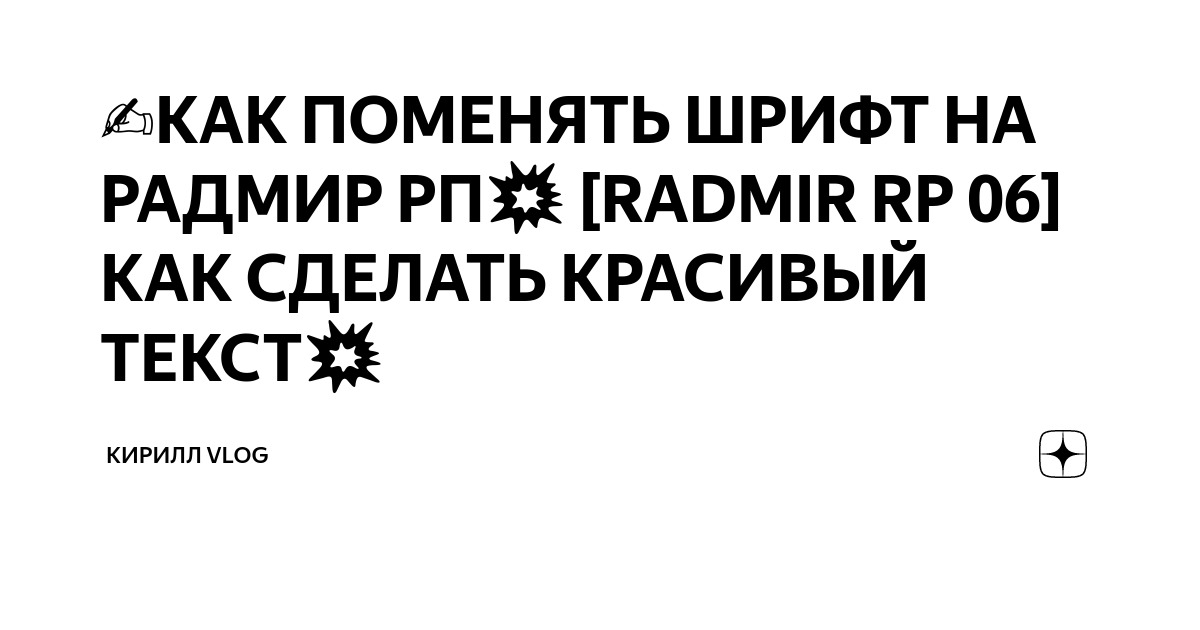 ✍КАК ПОМЕНЯТЬ ШРИФТ НА РАДМИР РП💥 [RADMIR RP 06] КАК СДЕЛАТЬ КРАСИВЫЙ ТЕКСТ💥

КИРИЛЛ VLOG